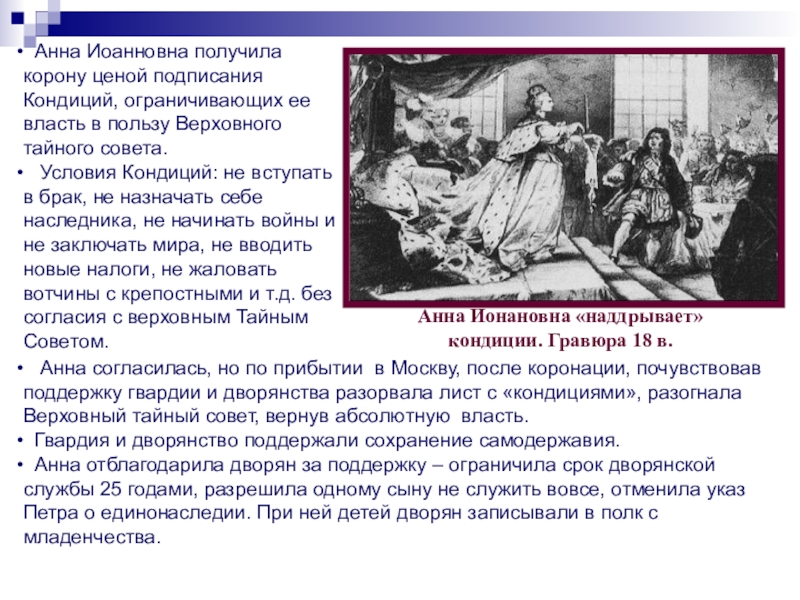 • Анна Иоанновна получила корону ценой подписания Кондиций, ограничивающих ее власть в пользу Верховного тайного совета.
• Условия Кондиций: не вступать в брак, не назначать себе наследника, не начинать войны и не заключать мира, не вводить новые налоги, не жаловать вотчины с крепостными и т.д. без согласия с верховным Тайным Советом.

Анна Ионановна «наддрывает» кондиции. Гравюра 18 в.

• Анна согласилась, но по прибытии в Москву, после коронации, почувствовав поддержку гвардии и дворянства разорвала лист с «кондициями», разогнала Верховный тайный совет, вернув абсолютную власть.
• Гвардия и дворянство поддержали сохранение самодержавия.
• Анна отблагодарила дворян за поддержку – ограничила срок дворянской службы 25 годами, разрешила одному сыну не служить вовсе, отменила указ Петра о единонаследии. При ней детей дворян записывали в полк с младенчества.